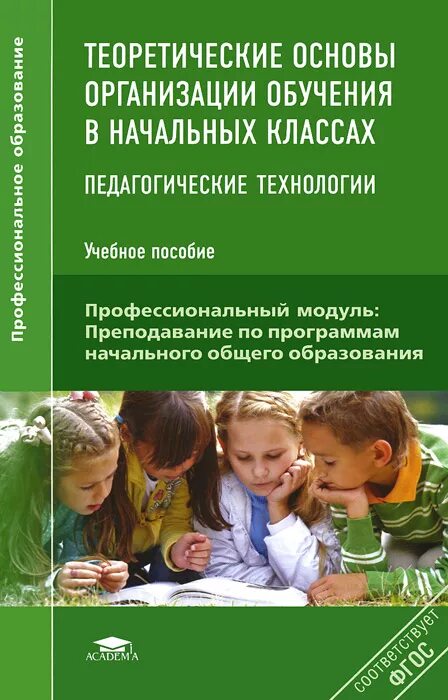 Профессиональное образование

ТЕОРЕТИЧЕСКИЕ ОСНОВЫ ОРГАНИЗАЦИИ ОБУЧЕНИЯ В НАЧАЛЬНЫХ КЛАССАХ

ПЕДАГОГИЧЕСКИЕ ТЕХНОЛОГИИ

Учебное пособие

Профессиональный модуль: Преподавание по программам начального общего образования

ACADEMA

соответствует ФГОС